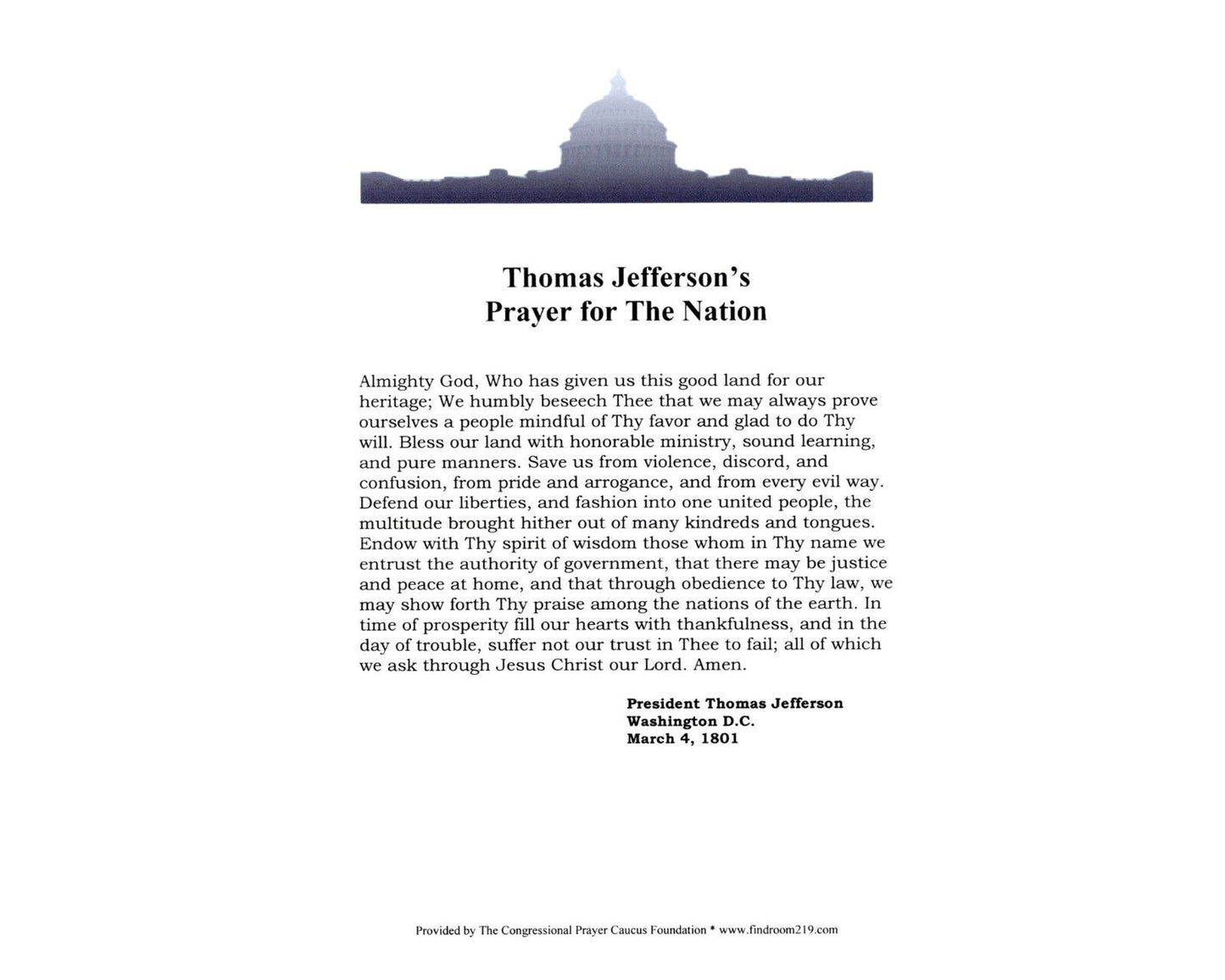 Thomas Jefferson's
Prayer for The Nation

Almighty God, Who has given us this good land for our heritage; We humbly beseech Thee that we may always prove ourselves a people mindful of Thy favor and glad to do Thy will. Bless our land with honorable ministry, sound learning, and pure manners. Save us from violence, discord, and confusion, from pride and arrogance, and from every evil way. Defend our liberties, and fashion into one united people, the multitude brought hither out of many kindreds and tongues. Endow with Thy spirit of wisdom those whom in Thy name we entrust the authority of government, that there may be justice and peace at home, and that through obedience to Thy law, we may show forth Thy praise among the nations of the earth. In time of prosperity fill our hearts with thankfulness, and in the day of trouble, suffer not our trust in Thee to fail; all of which we ask through Jesus Christ our Lord. Amen.

President Thomas Jefferson
Washington D.C.
March 4, 1801

Provided by The Congressional Prayer Caucus Foundation * www.findroom219.com